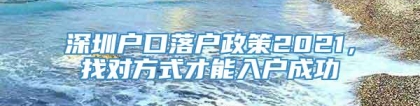 深圳户口落户政策2021，找对方式才能入户成功